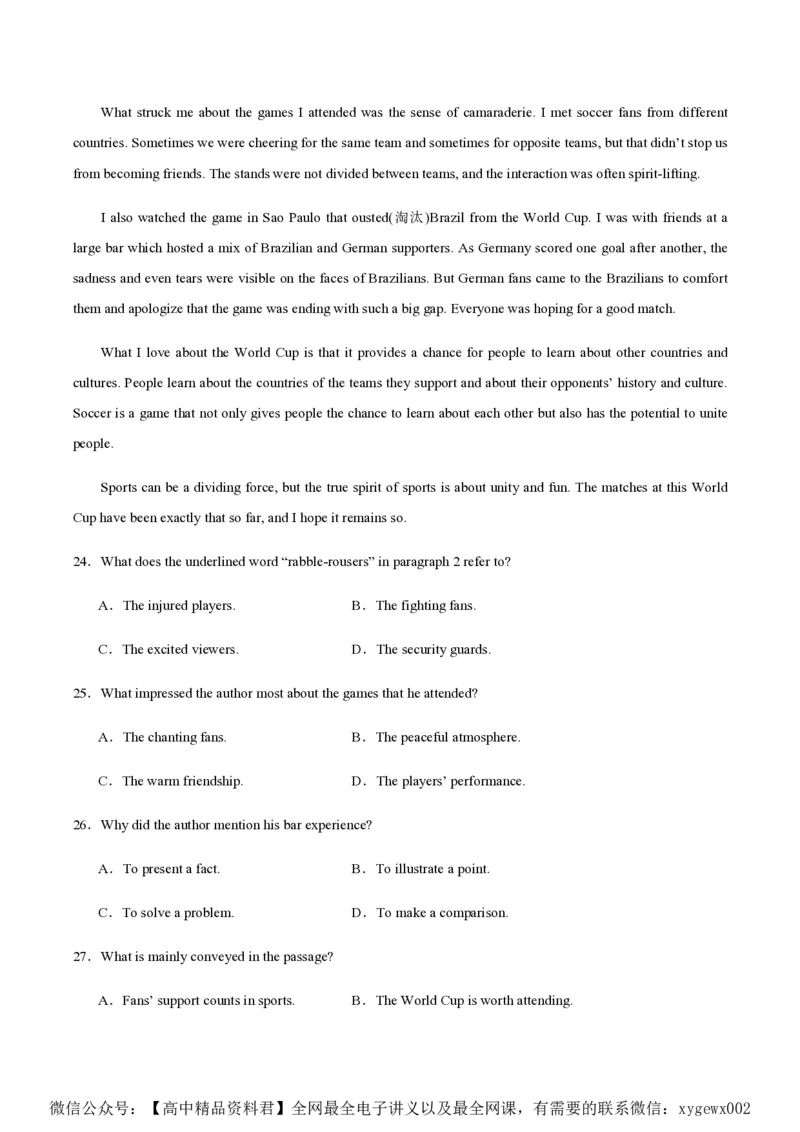 What struck me about the games I attended was the sense of camaraderie. I met soccer fans from different countries. Sometimes we were cheering for the same team and sometimes for opposite teams, but that didn't stop us from becoming friends. The stands were not divided between teams, and the interaction was often spirit-lifting.

I also watched the game in Sao Paulo that ousted(淘汰)Brazil from the World Cup. I was with friends at a large bar which hosted a mix of Brazilian and German supporters. As Germany scored one goal after another, the sadness and even tears were visible on the faces of Brazilians. But German fans came to the Brazilians to comfort them and apologize that the game was ending with such a big gap. Everyone was hoping for a good match.

What I love about the World Cup is that it provides a chance for people to learn about other countries and cultures. People learn about the countries of the teams they support and about their opponents' history and culture. Soccer is a game that not only gives people the chance to learn about each other but also has the potential to unite people.

Sports can be a dividing force, but the true spirit of sports is about unity and fun. The matches at this World Cup have been exactly that so far, and I hope it remains so.

24. What does the underlined word "rabble-rousers" in paragraph 2 refer to?

A. The injured players.
B. The fighting fans.
C. The excited viewers.
D. The security guards.

25. What impressed the author most about the games that he attended?

A. The chanting fans.
B. The peaceful atmosphere.
C. The warm friendship.
D. The players' performance.

26. Why did the author mention his bar experience?

A. To present a fact.
B. To illustrate a point.
C. To solve a problem.
D. To make a comparison.

27. What is mainly conveyed in the passage?

A. Fans' support counts in sports.
B. The World Cup is worth attending.

微信公众号：【高中精品资料君】全网最全电子讲义以及最全网课，有需要的联系微信：xygewx002